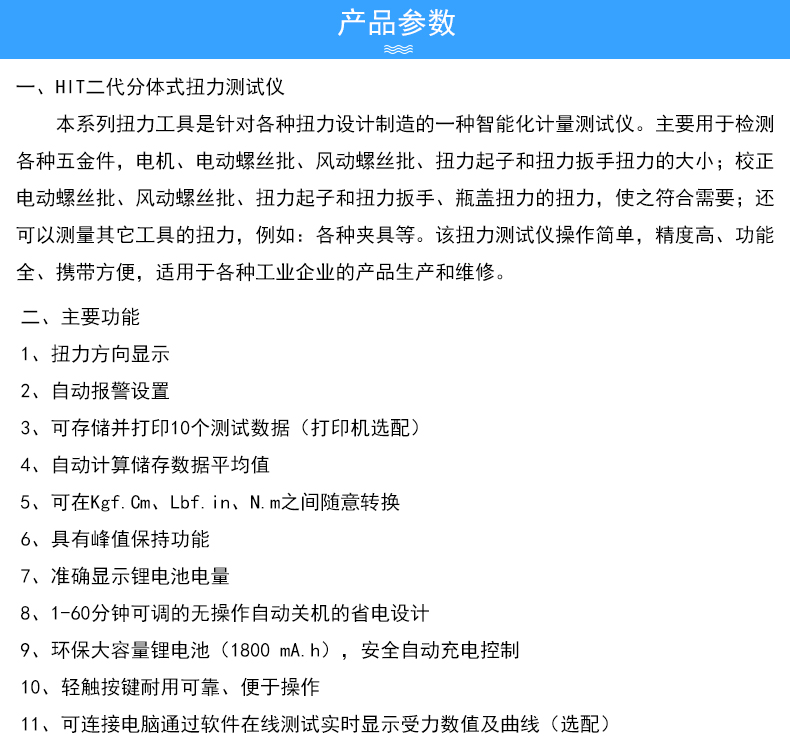 产品参数

一、HIT二代分体式扭力测试仪

本系列扭力工具是针对各种扭力设计制造的一种智能化计量测试仪。主要用于检测各种五金件，电机、电动螺丝批、风动螺丝批、扭力起子和扭力扳手扭力的大小；校正电动螺丝批、风动螺丝批、扭力起子和扭力扳手、瓶盖扭力的扭力，使之符合需要；还可以测量其它工具的扭力，例如：各种夹具等。该扭力测试仪操作简单，精度高、功能全、携带方便，适用于各种工业企业的产品生产和维修。

二、主要功能

1、扭力方向显示

2、自动报警设置

3、可存储并打印10个测试数据（打印机选配）

4、自动计算储存数据平均值

5、可在Kgf.Cm、Lbf.in、N.m之间随意转换

6、具有峰值保持功能

7、准确显示锂电池电量

8、1-60分钟可调的无操作自动关机的省电设计

9、环保大容量锂电池（1800 mA.h），安全自动充电控制

10、轻触按键耐用可靠、便于操作

11、可连接电脑通过软件在线测试实时显示受力数值及曲线（选配）